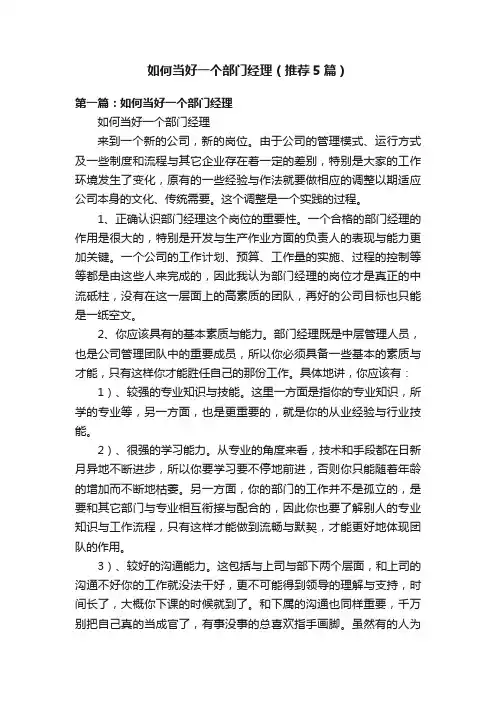 如何当好一个部门经理（推荐5篇）

第一篇：如何当好一个部门经理

如何当好一个部门经理

来到一个新的公司，新的岗位。由于公司的管理模式、运行方式及一些制度和流程与其它企业存在着一定的差别，特别是大家的工作环境发生了变化，原有的一些经验与作法就要做相应的调整以期适应公司本身的文化、传统需要。这个调整是一个实践的过程。

1、正确认识部门经理这个岗位的重要性。一个合格的部门经理的作用是很大的，特别是开发与生产作业方面的负责人的表现与能力更加关键。一个公司的工作计划、预算、工作量的实施、过程的控制等等都是由这些人来完成的，因此我认为部门经理的岗位才是真正的中流砥柱，没有在这一层面上的高素质的团队，再好的公司目标也只能是一纸空文。

2、你应该具有的基本素质与能力。部门经理既是中层管理人员，也是公司管理团队中的重要成员，所以你必须具备一些基本的素质与才能，只有这样你才能胜任自己的那份工作。具体地讲，你应该有：

1）、较强的专业知识与技能。这里一方面是指你的专业知识，所学的专业等，另一方面，也是更重要的，就是你的从业经验与行业技能。

2）、很强的学习能力。从专业的角度来看，技术和手段都在日新月异地不断进步，所以你要学习要不停地前进，否则你只能随着年龄的增加而不断地枯萎。另一方面，你的部门的工作并不是孤立的，是要和其它部门与专业相互衔接与配合的，因此你也要了解别人的专业知识与工作流程，只有这样才能做到流畅与默契，才能更好地体现团队的作用。

3）、较好的沟通能力。这包括与上司与部下两个层面，和上司的沟通不好你的工作就没法干好，更不可能得到领导的理解与支持，时间长了，大概你下课的时候就到了。和下属的沟通也同样重要，千万别把自己真的当成官了，有事没事的总喜欢指手画脚。虽然有的人为